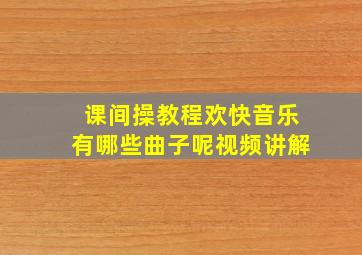 课间操教程欢快音乐
有哪些曲子呢视频讲解